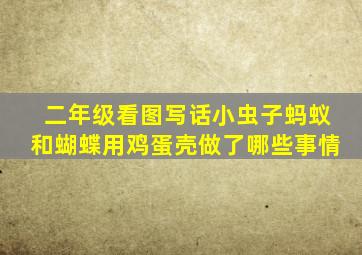 二年级看图写话小虫子蚂蚁和蝴蝶用鸡蛋壳做了哪些事情